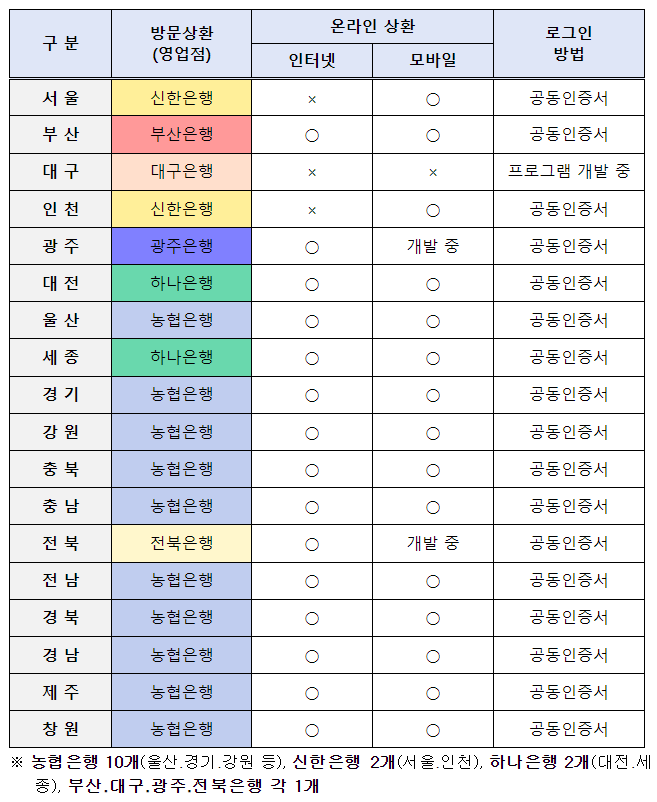 | 구 분 | 방문상환 (영업점) | 온라인 상환 인터넷 | 온라인 상환 모바일 | 로그인 방법 |
|---|---|---|---|---|
| 서 울 | 신한은행 | × | ○ | 공동인증서 |
| 부 산 | 부산은행 | ○ | ○ | 공동인증서 |
| 대 구 | 대구은행 | × | × | 프로그램 개발 중 |
| 인 천 | 신한은행 | × | ○ | 공동인증서 |
| 광 주 | 광주은행 | ○ | 개발 중 | 공동인증서 |
| 대 전 | 하나은행 | ○ | ○ | 공동인증서 |
| 울 산 | 농협은행 | ○ | ○ | 공동인증서 |
| 세 종 | 하나은행 | ○ | ○ | 공동인증서 |
| 경 기 | 농협은행 | ○ | ○ | 공동인증서 |
| 강 원 | 농협은행 | ○ | ○ | 공동인증서 |
| 충 북 | 농협은행 | ○ | ○ | 공동인증서 |
| 충 남 | 농협은행 | ○ | ○ | 공동인증서 |
| 전 북 | 전북은행 | ○ | 개발 중 | 공동인증서 |
| 전 남 | 농협은행 | ○ | ○ | 공동인증서 |
| 경 북 | 농협은행 | ○ | ○ | 공동인증서 |
| 경 남 | 농협은행 | ○ | ○ | 공동인증서 |
| 제 주 | 농협은행 | ○ | ○ | 공동인증서 |
| 창 원 | 농협은행 | ○ | ○ | 공동인증서 |

※ 농협은행 10개(울산.경기.강원 등), 신한은행 2개(서울.인천), 하나은행 2개(대전.세종), 부산.대구.광주.전북은행 각 1개